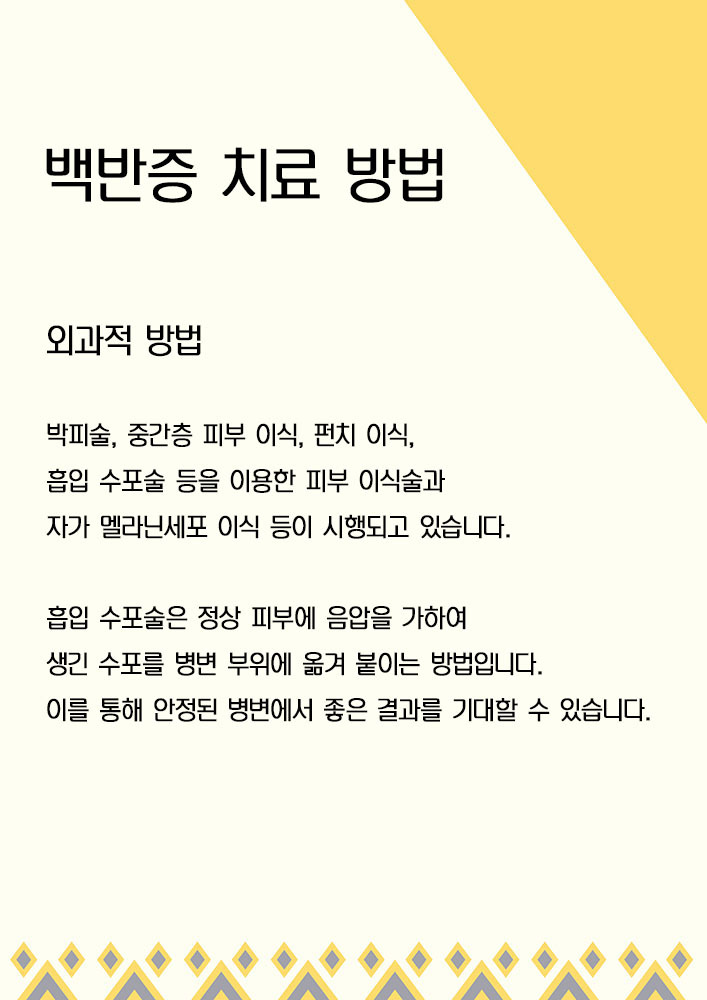 백반증 치료 방법

외과적 방법

박피술, 중간층 피부 이식, 펀치 이식,
흡입 수포술 등을 이용한 피부 이식술과
자가 멜라닌세포 이식 등이 시행되고 있습니다.

흡입 수포술은 정상 피부에 음압을 가하여
생긴 수포를 병변 부위에 옮겨 붙이는 방법입니다.
이를 통해 안정된 병변에서 좋은 결과를 기대할 수 있습니다.